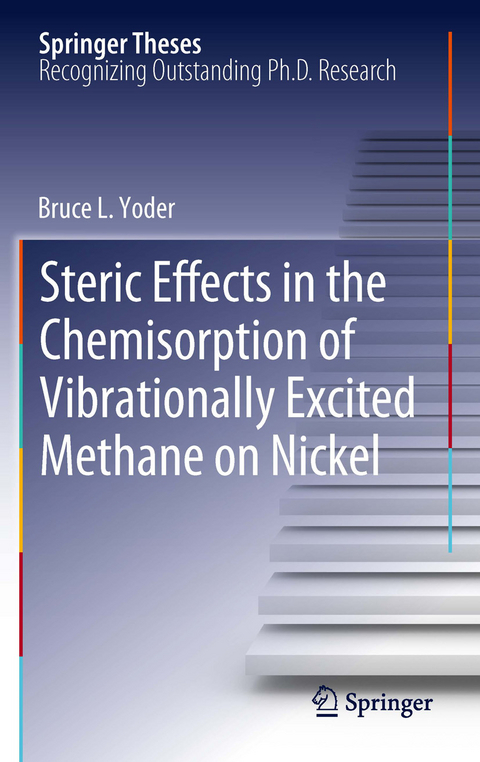 Springer Theses
Recognizing Outstanding Ph.D. Research

Bruce L. Yoder

Steric Effects in the Chemisorption of Vibrationally Excited Methane on Nickel

Springer